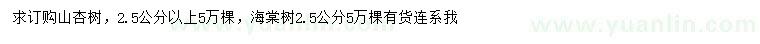 求订购山杏树，2.5公分以上5万棵，海棠树2.5公分5万棵有货连系我

www.yuanlin.com